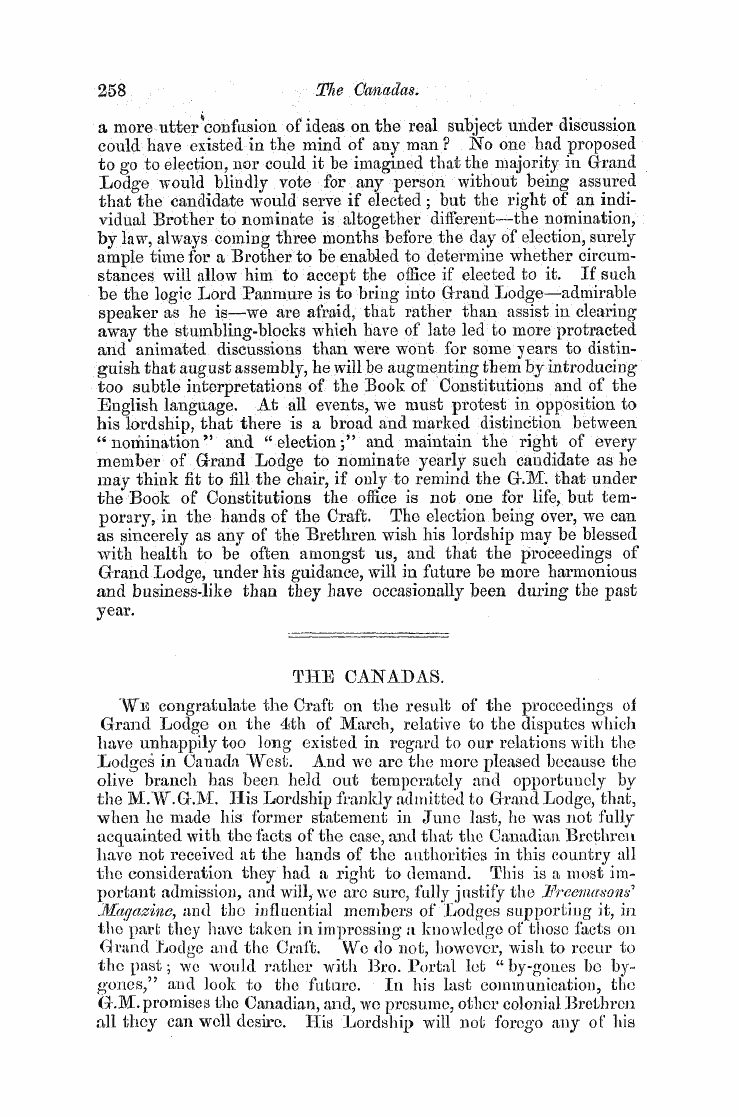 258 The Canadas.

a more utter confusion of ideas on the real subject under discussion could have existed in the mind of any man? No one had proposed to go to election, nor could it be imagined that the majority in Grand Lodge would blindly vote for any person without being assured that the candidate would serve if elected; but the right of an individual Brother to nominate is altogether different—the nomination, by law, always coming three months before the day of election, surely ample time for a Brother to be enabled to determine whether circumstances will allow him to accept the office if elected to it. If such be the logic Lord Panmure is to bring into Grand Lodge—admirable speaker as he is—we are afraid, that rather than assist in clearing away the stumbling-blocks which have of late led to more protracted and animated discussions than were wont for some years to distinguish that august assembly, he will be augmenting them by introducing too subtle interpretations of the Book of Constitutions and of the English language. At all events, we must protest in opposition to his lordship, that there is a broad and marked distinction between "nomination" and "election;" and maintain the right of every member of Grand Lodge to nominate yearly such candidate as he may think fit to fill the chair, if only to remind the G.M. that under the Book of Constitutions the office is not one for life, but temporary, in the hands of the Craft. The election being over, we can as sincerely as any of the Brethren wish his lordship may be blessed with health to be often amongst us, and that the proceedings of Grand Lodge, under his guidance, will in future be more harmonious and business-like than they have occasionally been during the past year.

THE CANADAS.

We congratulate the Craft on the result of the proceedings of Grand Lodge on the 4th of March, relative to the disputes which have unhappily too long existed in regard to our relations with the Lodges in Canada West. And we are the more pleased because the olive branch has been held out temperately and opportunely by the M.W.G.M. His Lordship frankly admitted to Grand Lodge, that, when he made his former statement in June last, he was not fully acquainted with the facts of the case, and that the Canadian Brethren have not received at the hands of the authorities in this country all the consideration they had a right to demand. This is a most important admission, and will, we are sure, fully justify the Freemasons' Magazine, and the influential members of Lodges supporting it, in the part they have taken in impressing a knowledge of those facts on Grand Lodge and the Craft. We do not, however, wish to recur to the past; we would rather with Bro. Portal let "by-gones be by-gones," and look to the future. In his last communication, the G.M. promises the Canadian, and, we presume, other colonial Brethren all they can well desire. His Lordship will not forego any of his